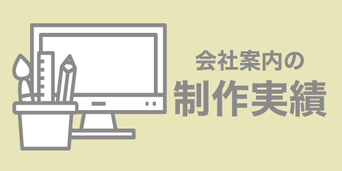 会社案内の
制作実績